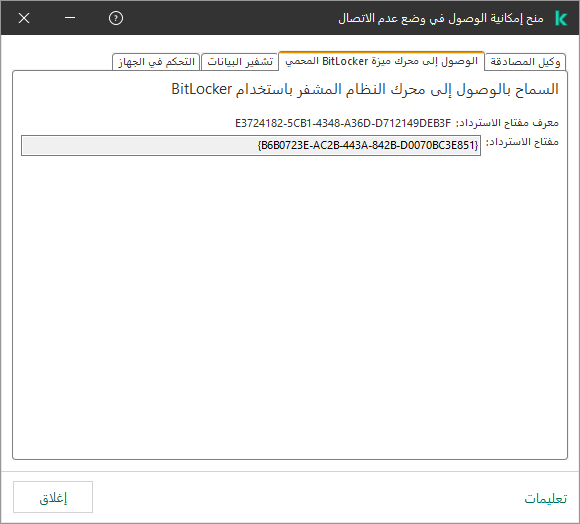 منح إمكانية الوصول في وضع عدم الاتصال

وكيل المصادقة
الوصول إلى محرك ميزة BitLocker المحمي
تشفير البيانات
التحكم في الجهاز

السماح بالوصول إلى محرك النظام المشفر باستخدام BitLocker

معرف مفتاح الاسترداد: E3724182-5CB1-4348-A36D-D712149DEB3F
مفتاح الاسترداد: {B6B0723E-AC2B-443A-842B-D0070BC3E851}

تعليمات
إغلاق